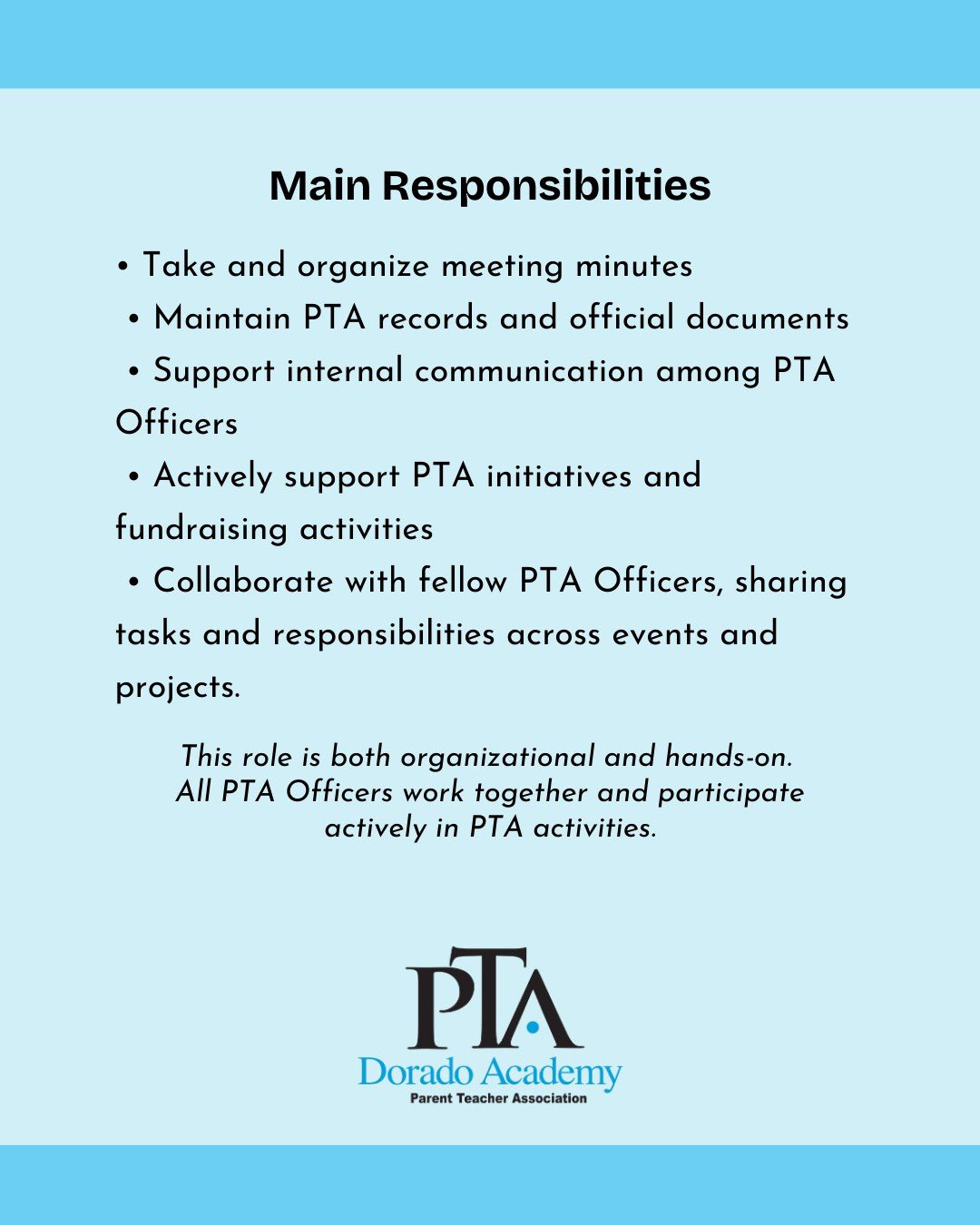 Main Responsibilities

• Take and organize meeting minutes
• Maintain PTA records and official documents
• Support internal communication among PTA Officers
• Actively support PTA initiatives and fundraising activities
• Collaborate with fellow PTA Officers, sharing tasks and responsibilities across events and projects.

This role is both organizational and hands-on.
All PTA Officers work together and participate actively in PTA activities.

PTA
Dorado Academy
Parent Teacher Association